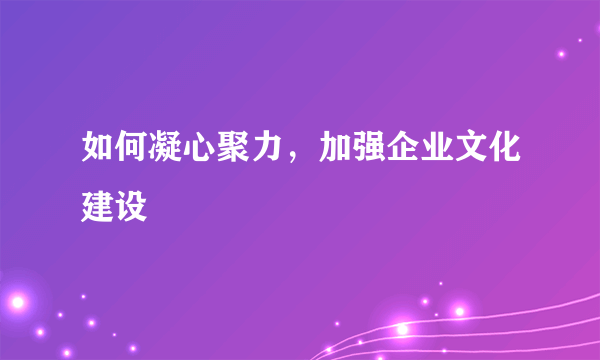 如何凝心聚力，加强企业文化建设